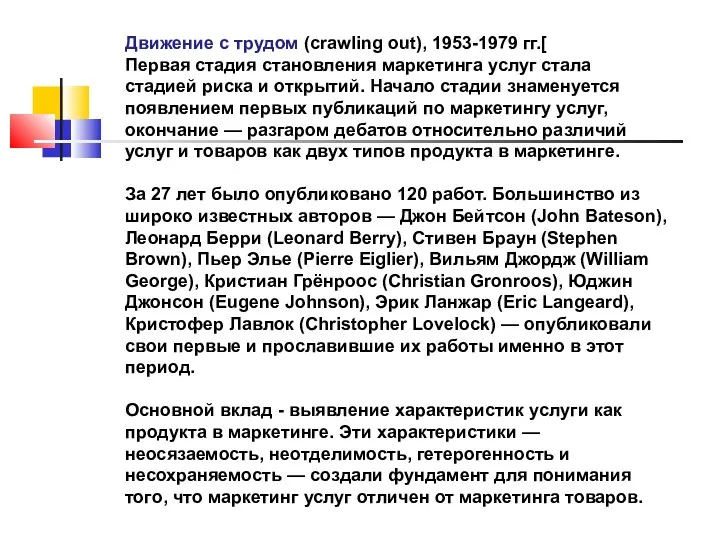 Движение с трудом (crawling out), 1953-1979 гг.[
Первая стадия становления маркетинга услуг стала стадией риска и открытий. Начало стадии знаменуется появлением первых публикаций по маркетингу услуг, окончание — разгаром дебатов относительно различий услуг и товаров как двух типов продукта в маркетинге.

За 27 лет было опубликовано 120 работ. Большинство из широко известных авторов — Джон Бейтсон (John Bateson), Леонард Берри (Leonard Berry), Стивен Браун (Stephen Brown), Пьер Элье (Pierre Eiglier), Вильям Джордж (William George), Кристиан Грёнроос (Christian Gronroos), Юджин Джонсон (Eugene Johnson), Эрик Ланжар (Eric Langeard), Кристофер Лавлок (Christopher Lovelock) — опубликовали свои первые и прославившие их работы именно в этот период.

Основной вклад - выявление характеристик услуги как продукта в маркетинге. Эти характеристики — неосязаемость, неотделимость, гетерогенность и несохраняемость — создали фундамент для понимания того, что маркетинг услуг отличен от маркетинга товаров.